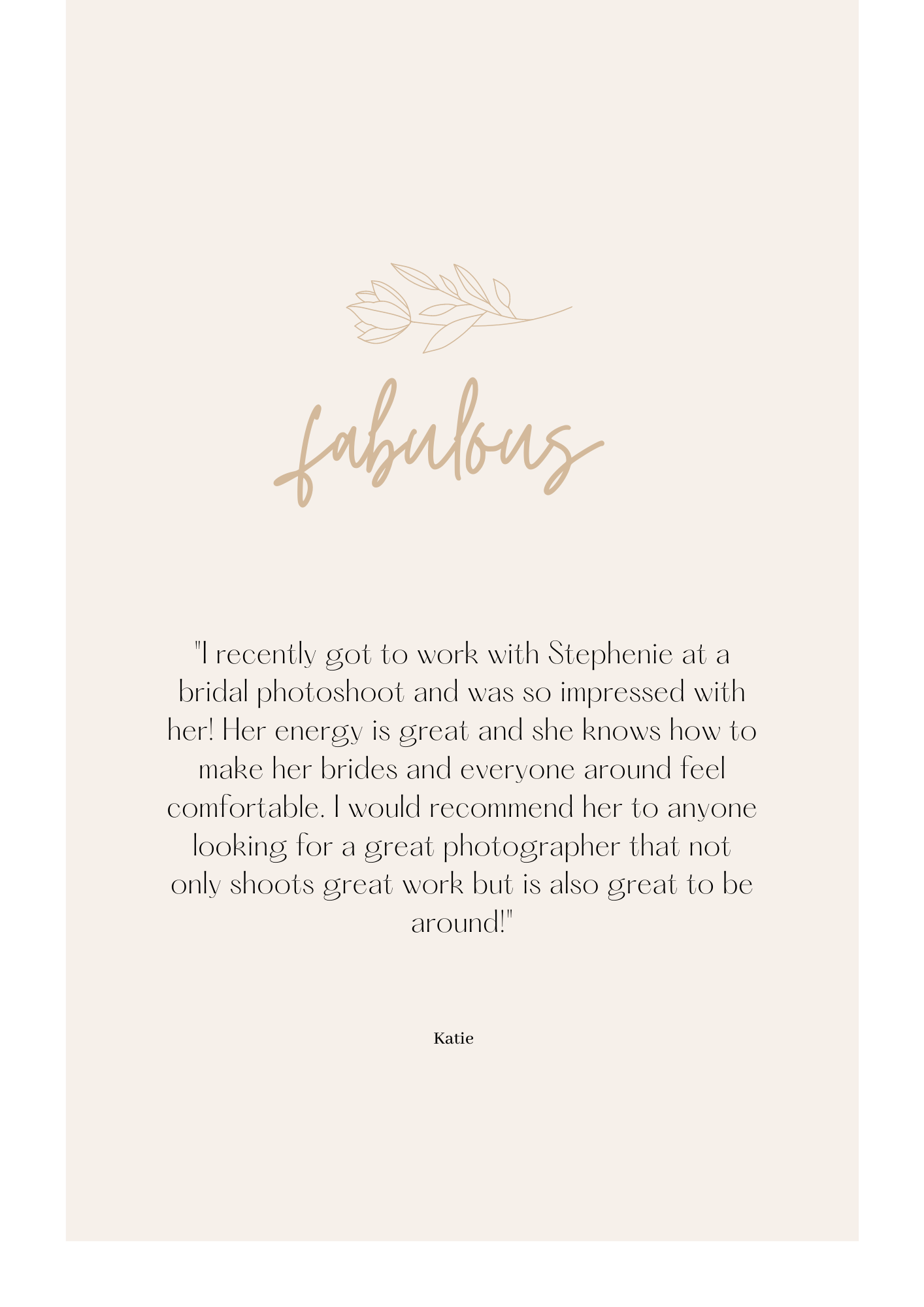 fabulous

"I recently got to work with Stephenie at a bridal photoshoot and was so impressed with her! Her energy is great and she knows how to make her brides and everyone around feel comfortable. I would recommend her to anyone looking for a great photographer that not only shoots great work but is also great to be around!"

Katie